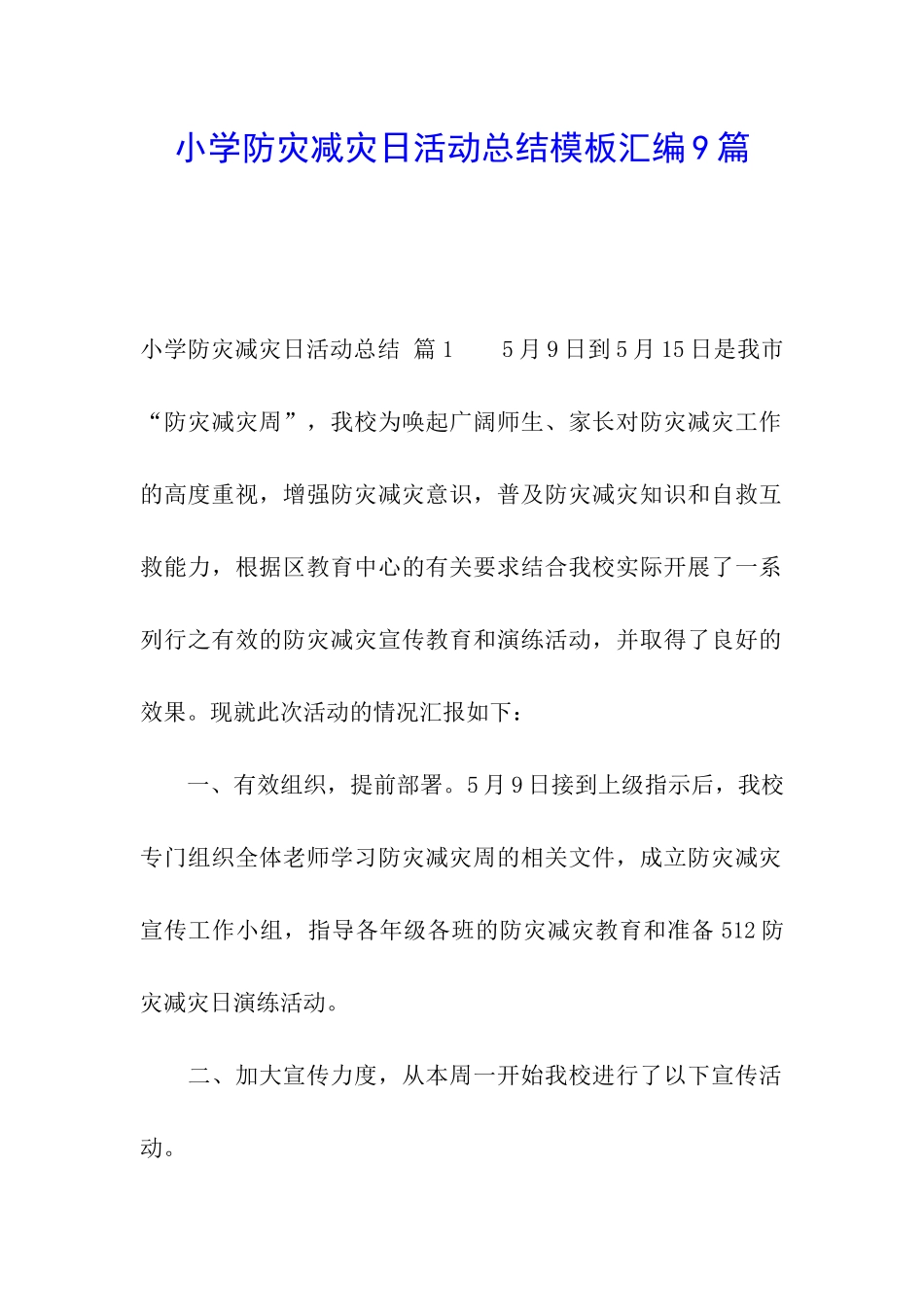 小学防灾减灾日活动总结模板汇编9篇

小学防灾减灾日活动总结 篇1　　5月9日到5月15日是我市“防灾减灾周”，我校为唤起广阔师生、家长对防灾减灾工作的高度重视，增强防灾减灾意识，普及防灾减灾知识和自救互救能力，根据区教育中心的有关要求结合我校实际开展了一系列行之有效的防灾减灾宣传教育和演练活动，并取得了良好的效果。现就此次活动的情况汇报如下：

一、有效组织，提前部署。5月9日接到上级指示后，我校专门组织全体老师学习防灾减灾周的相关文件，成立防灾减灾宣传工作小组，指导各年级各班的防灾减灾教育和准备512防灾减灾日演练活动。

二、加大宣传力度，从本周一开始我校进行了以下宣传活动。